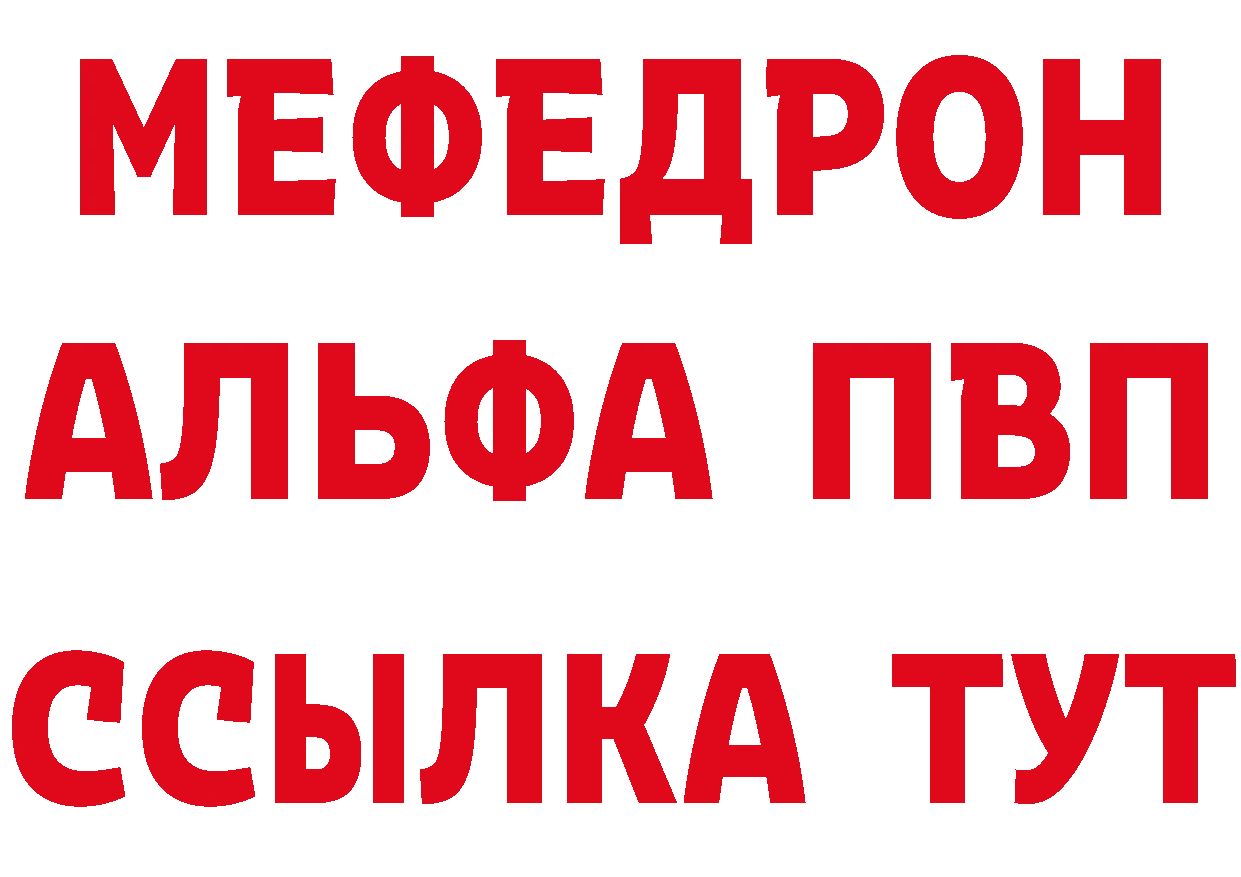 МЕФЕДРОН
АЛЬФА ПВП
ССЫЛКА ТУТ